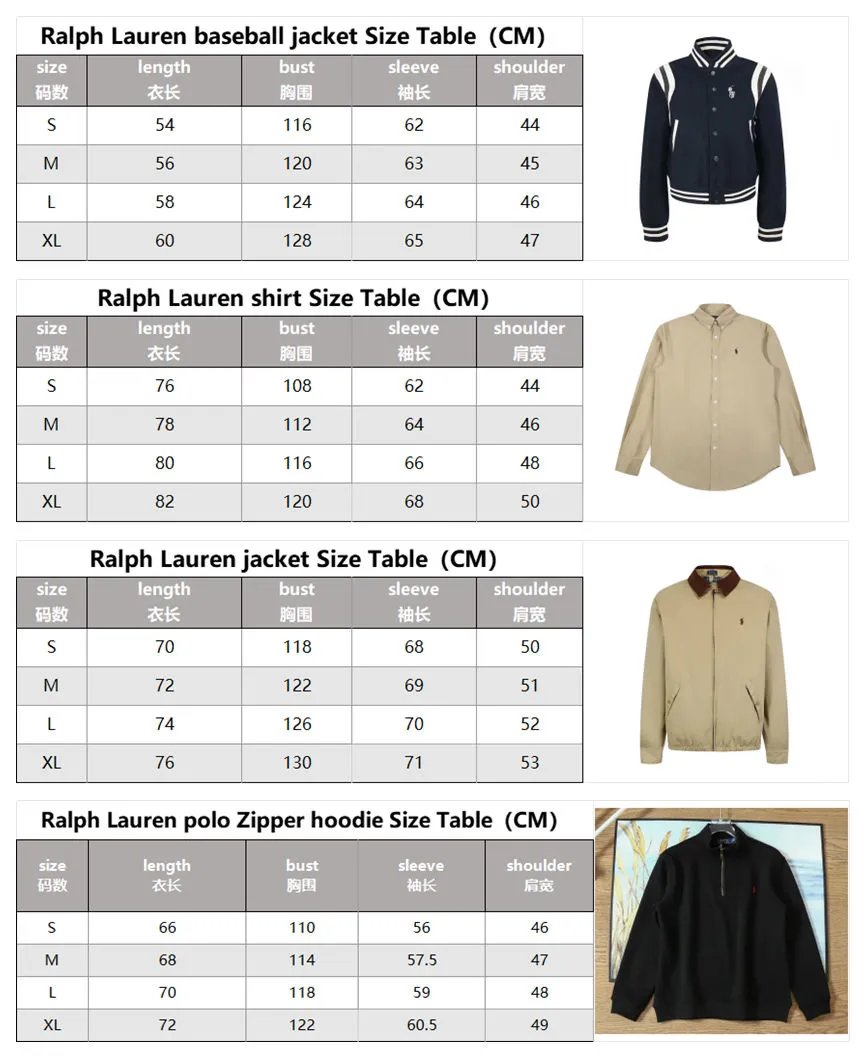 Ralph Lauren baseball jacket Size Table（CM）

| size 码数 | length 衣长 | bust 胸围 | sleeve 袖长 | shoulder 肩宽 |
|---|---|---|---|---|
| S | 54 | 116 | 62 | 44 |
| M | 56 | 120 | 63 | 45 |
| L | 58 | 124 | 64 | 46 |
| XL | 60 | 128 | 65 | 47 |

Ralph Lauren shirt Size Table（CM）

| size 码数 | length 衣长 | bust 胸围 | sleeve 袖长 | shoulder 肩宽 |
|---|---|---|---|---|
| S | 76 | 108 | 62 | 44 |
| M | 78 | 112 | 64 | 46 |
| L | 80 | 116 | 66 | 48 |
| XL | 82 | 120 | 68 | 50 |

Ralph Lauren jacket Size Table（CM）

| size 码数 | length 衣长 | bust 胸围 | sleeve 袖长 | shoulder 肩宽 |
|---|---|---|---|---|
| S | 70 | 118 | 68 | 50 |
| M | 72 | 122 | 69 | 51 |
| L | 74 | 126 | 70 | 52 |
| XL | 76 | 130 | 71 | 53 |

Ralph Lauren polo Zipper hoodie Size Table（CM）

| size 码数 | length 衣长 | bust 胸围 | sleeve 袖长 | shoulder 肩宽 |
|---|---|---|---|---|
| S | 66 | 110 | 56 | 46 |
| M | 68 | 114 | 57.5 | 47 |
| L | 70 | 118 | 59 | 48 |
| XL | 72 | 122 | 60.5 | 49 |